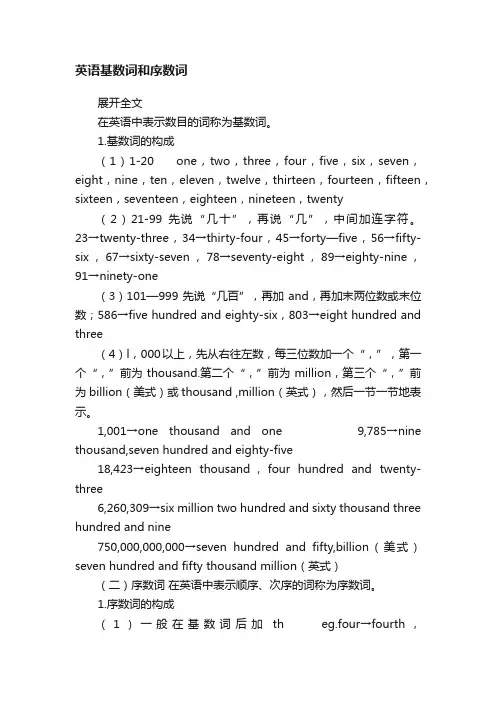 英语基数词和序数词

展开全文

在英语中表示数目的词称为基数词。

1.基数词的构成

（1）1-20　one，two，three，four，five，six，seven，eight，nine，ten，eleven，twelve，thirteen，fourteen，fifteen，sixteen，seventeen，eighteen，nineteen，twenty

（2）21-99 先说“几十”，再说“几”，中间加连字符。23→twenty-three，34→thirty-four，45→forty—five，56→fifty-six，67→sixty-seven，78→seventy-eight，89→eighty-nine，91→ninety-one

（3）101—999 先说“几百”，再加 and，再加末两位数或末位数；586→five hundred and eighty-six，803→eight hundred and three

（4）l，000以上，先从右往左数，每三位数加一个“，”，第一个“，”前为 thousand.第二个“，”前为 million，第三个“，”前为 billion（美式）或 thousand ,million（英式），然后一节一节地表示。

1,001→one thousand and one　9,785→nine thousand,seven hundred and eighty-five

18,423→eighteen thousand，four hundred and twenty-three

6,260,309→six million two hundred and sixty thousand three hundred and nine

750,000,000,000→seven hundred and fifty,billion（美式）seven hundred and fifty thousand million（英式）

（二）序数词 在英语中表示顺序、次序的词称为序数词。

1.序数词的构成

（1）一般在基数词后加 th　eg.four→fourth，